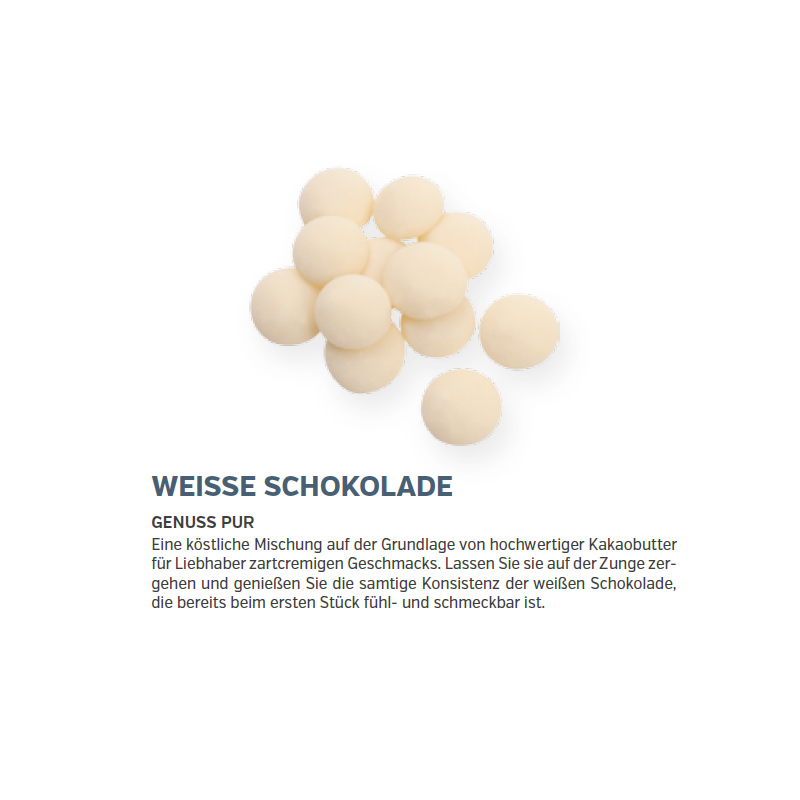 WEISSE SCHOKOLADE

GENUSS PUR

Eine köstliche Mischung auf der Grundlage von hochwertiger Kakaobutter für Liebhaber zartcremigen Geschmacks. Lassen Sie sie auf der Zunge zergehen und genießen Sie die samtige Konsistenz der weißen Schokolade, die bereits beim ersten Stück fühl- und schmeckbar ist.